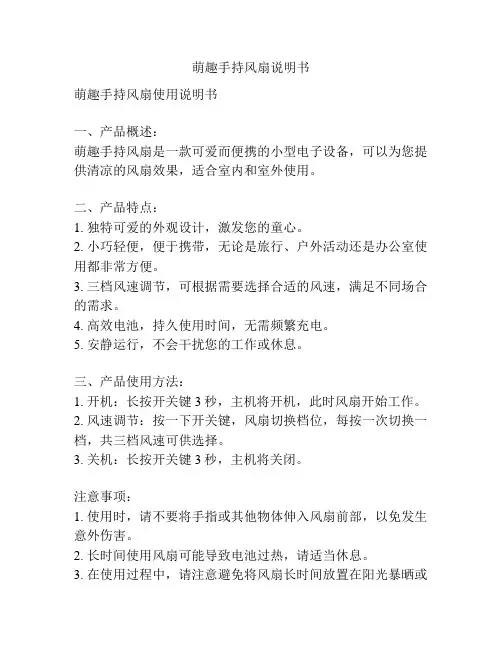 萌趣手持风扇说明书

萌趣手持风扇使用说明书

一、产品概述：
萌趣手持风扇是一款可爱而便携的小型电子设备，可以为您提供清凉的风扇效果，适合室内和室外使用。

二、产品特点：
1. 独特可爱的外观设计，激发您的童心。
2. 小巧轻便，便于携带，无论是旅行、户外活动还是办公室使用都非常方便。
3. 三档风速调节，可根据需要选择合适的风速，满足不同场合的需求。
4. 高效电池，持久使用时间，无需频繁充电。
5. 安静运行，不会干扰您的工作或休息。

三、产品使用方法：
1. 开机：长按开关键 3 秒，主机将开机，此时风扇开始工作。
2. 风速调节：按一下开关键，风扇切换档位，每按一次切换一档，共三档风速可供选择。
3. 关机：长按开关键 3 秒，主机将关闭。

注意事项：
1. 使用时，请不要将手指或其他物体伸入风扇前部，以免发生意外伤害。
2. 长时间使用风扇可能导致电池过热，请适当休息。
3. 在使用过程中，请注意避免将风扇长时间放置在阳光暴晒或